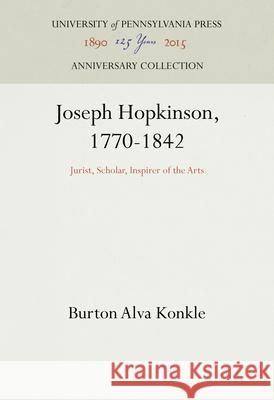 UNIVERSITY of PENNSYLVANIA PRESS
1890 125 Years 2015
ANNIVERSARY COLLECTION

Joseph Hopkinson, 1770-1842

Jurist, Scholar, Inspirer of the Arts

Burton Alva Konkle

Kraina Książek